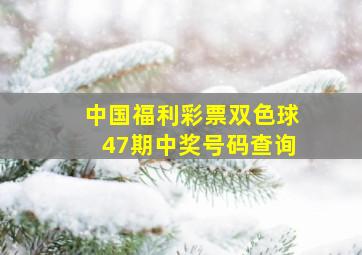 中国福利彩票双色球
47期中奖号码查询